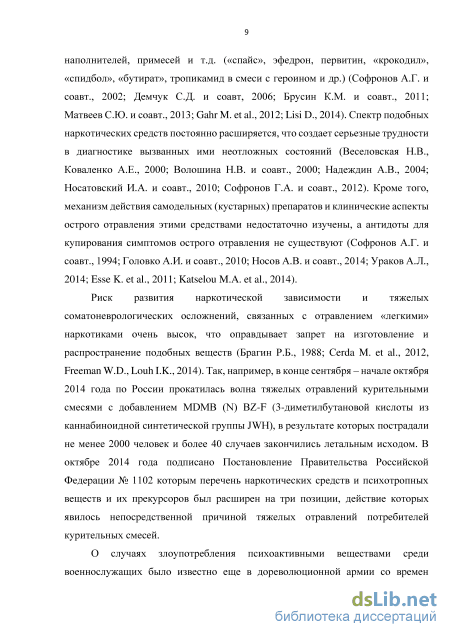 9

наполнителей, примесей и т.д. («спайс», эфедрон, первитин, «крокодил», «спидбол», «бутират», тропикамид в смеси с героином и др.) (Софронов А.Г. и соавт., 2002; Демчук С.Д. и соавт, 2006; Брусин К.М. и соавт., 2011; Матвеев С.Ю. и соавт., 2013; Gahr M. et al., 2012; Lisi D., 2014). Спектр подобных наркотических средств постоянно расширяется, что создает серьезные трудности в диагностике вызванных ими неотложных состояний (Веселовская Н.В., Коваленко А.Е., 2000; Волошина Н.В. и соавт., 2000; Надеждин А.В., 2004; Носатовский И.А. и соавт., 2010; Софронов Г.А. и соавт., 2012). Кроме того, механизм действия самодельных (кустарных) препаратов и клинические аспекты острого отравления этими средствами недостаточно изучены, а антидоты для купирования симптомов острого отравления не существуют (Софронов А.Г. и соавт., 1994; Головко А.И. и соавт., 2010; Носов А.В. и соавт., 2014; Ураков А.Л., 2014; Esse K. et al., 2011; Katselou M.A. et al., 2014).

Риск развития наркотической зависимости и тяжелых соматоневрологических осложнений, связанных с отравлением «легкими» наркотиками очень высок, что оправдывает запрет на изготовление и распространение подобных веществ (Брагин Р.Б., 1988; Cerda M. et al., 2012, Freeman W.D., Louh I.K., 2014). Так, например, в конце сентября – начале октября 2014 года по России прокатилась волна тяжелых отравлений курительными смесями с добавлением MDMB (N) BZ-F (3-диметилбутановой кислоты из каннабиноидной синтетической группы JWH), в результате которых пострадали не менее 2000 человек и более 40 случаев закончились летальным исходом. В октябре 2014 года подписано Постановление Правительства Российской Федерации № 1102 которым перечень наркотических средств и психотропных веществ и их прекурсоров был расширен на три позиции, действие которых явилось непосредственной причиной тяжелых отравлений потребителей курительных смесей.

О случаях злоупотребления психоактивными веществами среди военнослужащих было известно еще в дореволюционной армии со времен

dsLib.net
библиотека диссертаций